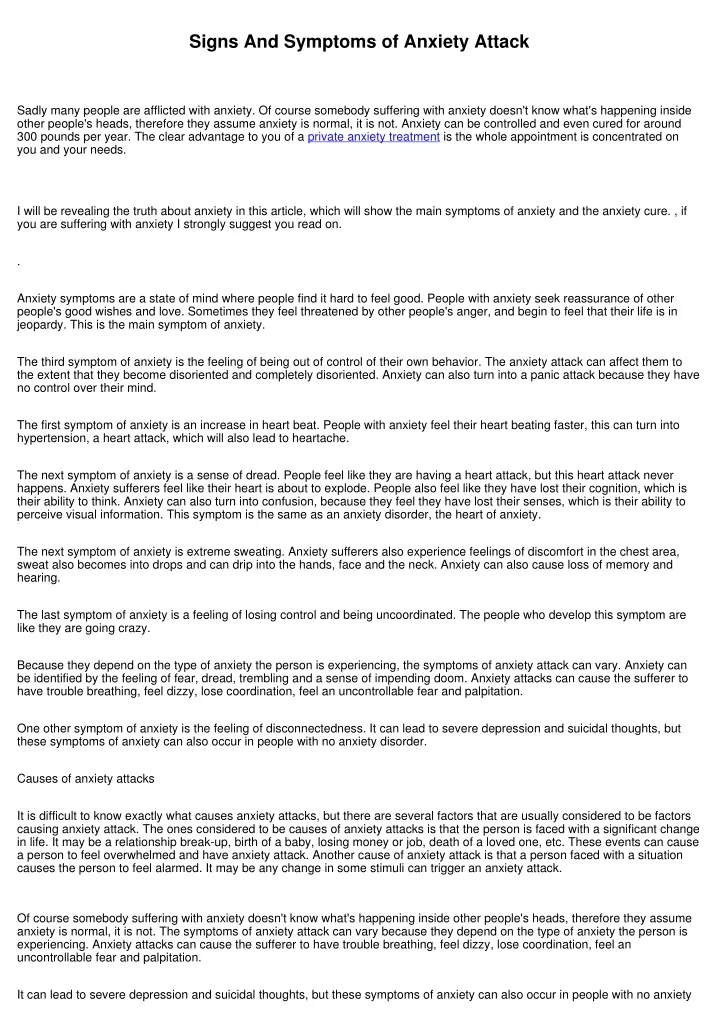 Signs And Symptoms of Anxiety Attack

Sadly many people are afflicted with anxiety. Of course somebody suffering with anxiety doesn't know what's happening inside other people's heads, therefore they assume anxiety is normal, it is not. Anxiety can be controlled and even cured for around 300 pounds per year. The clear advantage to you of a private anxiety treatment is the whole appointment is concentrated on you and your needs.

I will be revealing the truth about anxiety in this article, which will show the main symptoms of anxiety and the anxiety cure. , if you are suffering with anxiety I strongly suggest you read on.

.

Anxiety symptoms are a state of mind where people find it hard to feel good. People with anxiety seek reassurance of other people's good wishes and love. Sometimes they feel threatened by other people's anger, and begin to feel that their life is in jeopardy. This is the main symptom of anxiety.

The third symptom of anxiety is the feeling of being out of control of their own behavior. The anxiety attack can affect them to the extent that they become disoriented and completely disoriented. Anxiety can also turn into a panic attack because they have no control over their mind.

The first symptom of anxiety is an increase in heart beat. People with anxiety feel their heart beating faster, this can turn into hypertension, a heart attack, which will also lead to heartache.

The next symptom of anxiety is a sense of dread. People feel like they are having a heart attack, but this heart attack never happens. Anxiety sufferers feel like their heart is about to explode. People also feel like they have lost their cognition, which is their ability to think. Anxiety can also turn into confusion, because they feel they have lost their senses, which is their ability to perceive visual information. This symptom is the same as an anxiety disorder, the heart of anxiety.

The next symptom of anxiety is extreme sweating. Anxiety sufferers also experience feelings of discomfort in the chest area, sweat also becomes into drops and can drip into the hands, face and the neck. Anxiety can also cause loss of memory and hearing.

The last symptom of anxiety is a feeling of losing control and being uncoordinated. The people who develop this symptom are like they are going crazy.

Because they depend on the type of anxiety the person is experiencing, the symptoms of anxiety attack can vary. Anxiety can be identified by the feeling of fear, dread, trembling and a sense of impending doom. Anxiety attacks can cause the sufferer to have trouble breathing, feel dizzy, lose coordination, feel an uncontrollable fear and palpitation.

One other symptom of anxiety is the feeling of disconnectedness. It can lead to severe depression and suicidal thoughts, but these symptoms of anxiety can also occur in people with no anxiety disorder.

Causes of anxiety attacks

It is difficult to know exactly what causes anxiety attacks, but there are several factors that are usually considered to be factors causing anxiety attack. The ones considered to be causes of anxiety attacks is that the person is faced with a significant change in life. It may be a relationship break-up, birth of a baby, losing money or job, death of a loved one, etc. These events can cause a person to feel overwhelmed and have anxiety attack. Another cause of anxiety attack is that a person faced with a situation causes the person to feel alarmed. It may be any change in some stimuli can trigger an anxiety attack.

Of course somebody suffering with anxiety doesn't know what's happening inside other people's heads, therefore they assume anxiety is normal, it is not. The symptoms of anxiety attack can vary because they depend on the type of anxiety the person is experiencing. Anxiety attacks can cause the sufferer to have trouble breathing, feel dizzy, lose coordination, feel an uncontrollable fear and palpitation.

It can lead to severe depression and suicidal thoughts, but these symptoms of anxiety can also occur in people with no anxiety